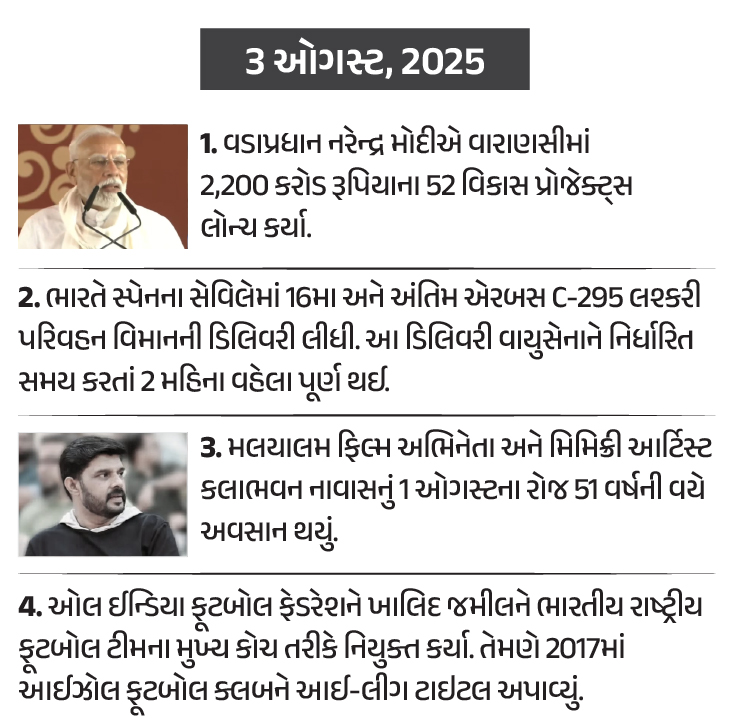 3 ઓગસ્ટ, 2025

1. વડાપ્રધાન નરેન્દ્ર મોદીએ વારાણસીમાં 2,200 કરોડ રૂપિયાના 52 વિકાસ પ્રોજેક્ટ્સ લોન્ચ કર્યા.

2. ભારતે સ્પેનના સેવિલેમાં 16મા અને અંતિમ એરબસ C-295 લશ્કરી પરિવહન વિમાનની ડિલિવરી લીધી. આ ડિલિવરી વાયુસેનાને નિર્ધારિત સમય કરતાં 2 મહિના વહેલા પૂર્ણ થઈ.

3. મલયાલમ ફિલ્મ અભિનેતા અને મિમિક્રી આર્ટિસ્ટ કલાભવન નાવાસનું 1 ઓગસ્ટના રોજ 51 વર્ષની વયે અવસાન થયું.

4. ઓલ ઈન્ડિયા ફૂટબોલ ફેડરેશને ખાલિદ જમીલને ભારતીય રાષ્ટ્રીય ફૂટબોલ ટીમના મુખ્ય કોચ તરીકે નિયુક્ત કર્યા. તેમણે 2017માં આઈઝોલ ફૂટબોલ ક્લબને આઈ-લીગ ટાઈટલ અપાવ્યું.